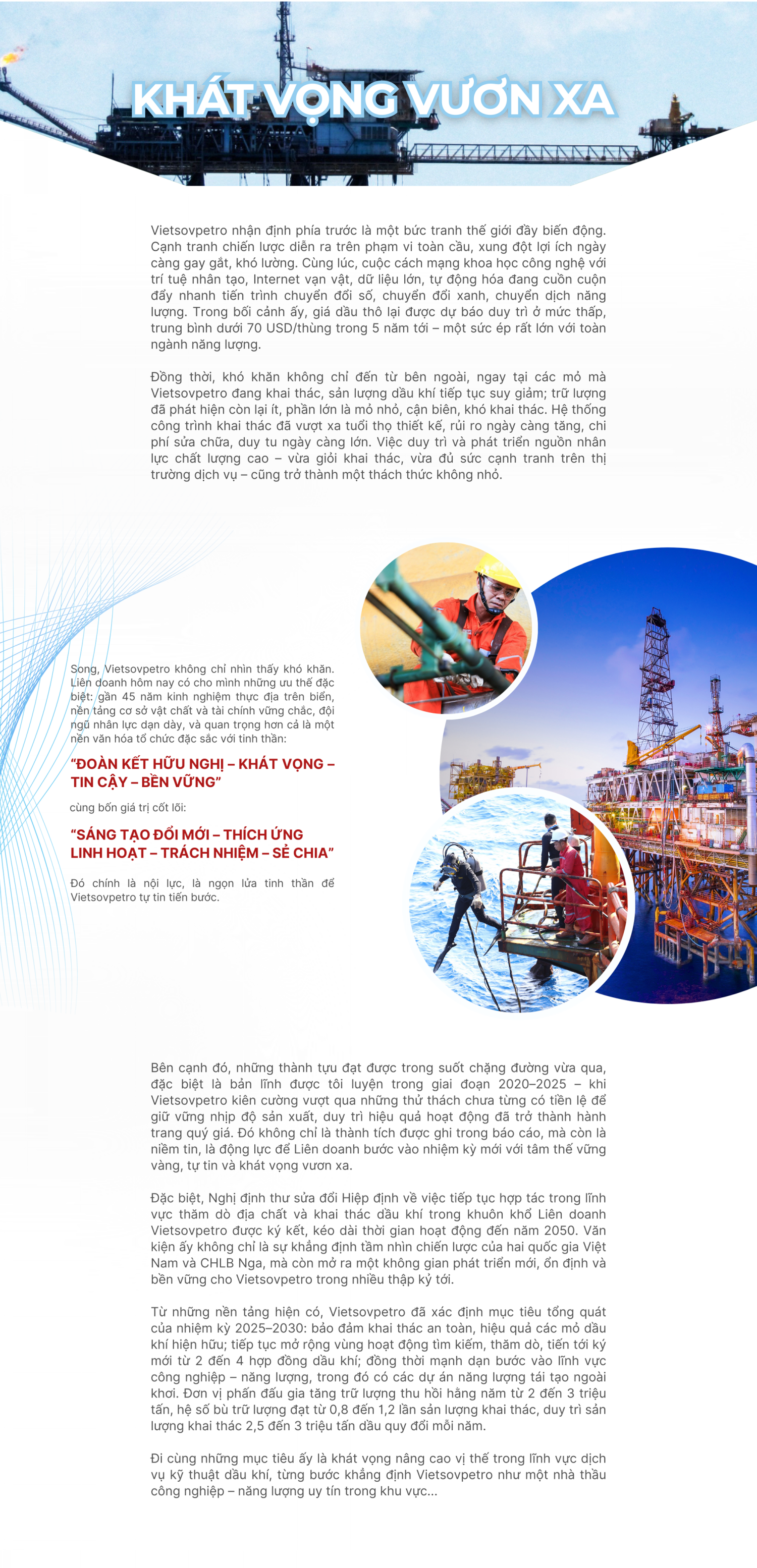 KHÁT VỌNG VƯƠN XA

Vietsovpetro nhận định phía trước là một bức tranh thế giới đầy biến động. Cạnh tranh chiến lược diễn ra trên phạm vi toàn cầu, xung đột lợi ích ngày càng gay gắt, khó lường. Cùng lúc, cuộc cách mạng khoa học công nghệ với trí tuệ nhân tạo, Internet vạn vật, dữ liệu lớn, tự động hóa đang cuồn cuộn đẩy nhanh tiến trình chuyển đổi số, chuyển đổi xanh, chuyển dịch năng lượng. Trong bối cảnh ấy, giá dầu thô lại được dự báo duy trì ở mức thấp, trung bình dưới 70 USD/thùng trong 5 năm tới – một sức ép rất lớn với toàn ngành năng lượng.

Đồng thời, khó khăn không chỉ đến từ bên ngoài, ngay tại các mỏ mà Vietsovpetro đang khai thác, sản lượng dầu khí tiếp tục suy giảm; trữ lượng đã phát hiện còn lại ít, phần lớn là mỏ nhỏ, cận biên, khó khai thác. Hệ thống công trình khai thác đã vượt xa tuổi thọ thiết kế, rủi ro ngày càng tăng, chi phí sửa chữa, duy tu ngày càng lớn. Việc duy trì và phát triển nguồn nhân lực chất lượng cao – vừa giỏi khai thác, vừa đủ sức cạnh tranh trên thị trường dịch vụ – cũng trở thành một thách thức không nhỏ.

Song, Vietsovpetro không chỉ nhìn thấy khó khăn. Liên doanh hôm nay có cho mình những ưu thế đặc biệt: gần 45 năm kinh nghiệm thực địa trên biển, nền tảng cơ sở vật chất và tài chính vững chắc, đội ngũ nhân lực dạn dày, và quan trọng hơn cả là một nền văn hóa tổ chức đặc sắc với tinh thần:

"ĐOÀN KẾT HỮU NGHỊ – KHÁT VỌNG – TIN CẬY – BỀN VỮNG"

cùng bốn giá trị cốt lõi:

"SÁNG TẠO ĐỔI MỚI – THÍCH ỨNG LINH HOẠT – TRÁCH NHIỆM – SẺ CHIA"

Đó chính là nội lực, là ngọn lửa tinh thần để Vietsovpetro tự tin tiến bước.

Bên cạnh đó, những thành tựu đạt được trong suốt chặng đường vừa qua, đặc biệt là bản lĩnh được tôi luyện trong giai đoạn 2020–2025 – khi Vietsovpetro kiên cường vượt qua những thử thách chưa từng có tiền lệ để giữ vững nhịp độ sản xuất, duy trì hiệu quả hoạt động đã trở thành hành trang quý giá. Đó không chỉ là thành tích được ghi trong báo cáo, mà còn là niềm tin, là động lực để Liên doanh bước vào nhiệm kỳ mới với tâm thế vững vàng, tự tin và khát vọng vươn xa.

Đặc biệt, Nghị định thư sửa đổi Hiệp định về việc tiếp tục hợp tác trong lĩnh vực thăm dò địa chất và khai thác dầu khí trong khuôn khổ Liên doanh Vietsovpetro được ký kết, kéo dài thời gian hoạt động đến năm 2050. Văn kiện ấy không chỉ là sự khẳng định tầm nhìn chiến lược của hai quốc gia Việt Nam và CHLB Nga, mà còn mở ra một không gian phát triển mới, ổn định và bền vững cho Vietsovpetro trong nhiều thập kỷ tới.

Từ những nền tảng hiện có, Vietsovpetro đã xác định mục tiêu tổng quát của nhiệm kỳ 2025–2030: bảo đảm khai thác an toàn, hiệu quả các mỏ dầu khí hiện hữu; tiếp tục mở rộng vùng hoạt động tìm kiếm, thăm dò, tiến tới ký mới từ 2 đến 4 hợp đồng dầu khí; đồng thời mạnh dạn bước vào lĩnh vực công nghiệp – năng lượng, trong đó có các dự án năng lượng tái tạo ngoài khơi. Đơn vị phấn đấu gia tăng trữ lượng thu hồi hằng năm từ 2 đến 3 triệu tấn, hệ số bù trữ lượng đạt từ 0,8 đến 1,2 lần sản lượng khai thác, duy trì sản lượng khai thác 2,5 đến 3 triệu tấn dầu quy đổi mỗi năm.

Đi cùng những mục tiêu ấy là khát vọng nâng cao vị thế trong lĩnh vực dịch vụ kỹ thuật dầu khí, từng bước khẳng định Vietsovpetro như một nhà thầu công nghiệp – năng lượng uy tín trong khu vực...